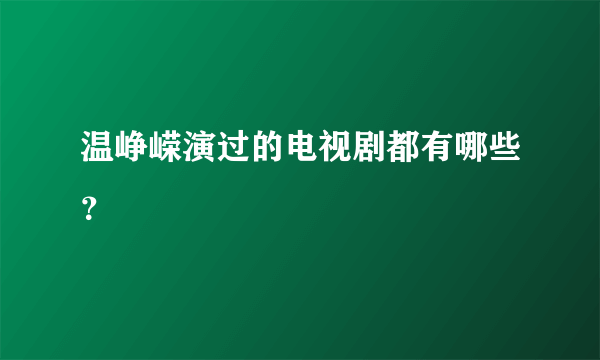 温峥嵘演过的电视剧都有哪些?